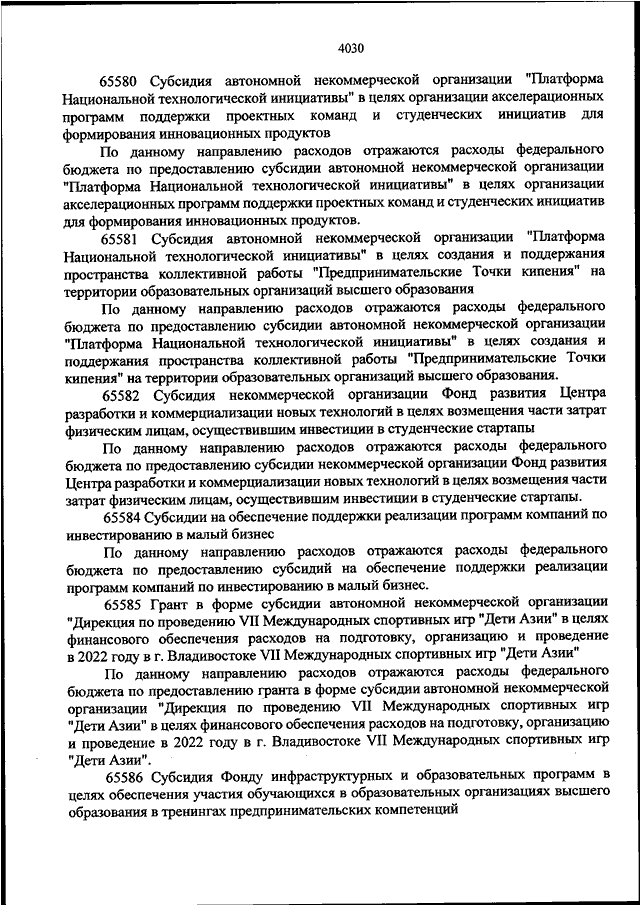 4030

65580 Субсидия автономной некоммерческой организации "Платформа Национальной технологической инициативы" в целях организации акселерационных программ поддержки проектных команд и студенческих инициатив для формирования инновационных продуктов

По данному направлению расходов отражаются расходы федерального бюджета по предоставлению субсидии автономной некоммерческой организации "Платформа Национальной технологической инициативы" в целях организации акселерационных программ поддержки проектных команд и студенческих инициатив для формирования инновационных продуктов.

65581 Субсидия автономной некоммерческой организации "Платформа Национальной технологической инициативы" в целях создания и поддержания пространства коллективной работы "Предпринимательские Точки кипения" на территории образовательных организаций высшего образования

По данному направлению расходов отражаются расходы федерального бюджета по предоставлению субсидии автономной некоммерческой организации "Платформа Национальной технологической инициативы" в целях создания и поддержания пространства коллективной работы "Предпринимательские Точки кипения" на территории образовательных организаций высшего образования.

65582 Субсидия некоммерческой организации Фонд развития Центра разработки и коммерциализации новых технологий в целях возмещения части затрат физическим лицам, осуществившим инвестиции в студенческие стартапы

По данному направлению расходов отражаются расходы федерального бюджета по предоставлению субсидии некоммерческой организации Фонд развития Центра разработки и коммерциализации новых технологий в целях возмещения части затрат физическим лицам, осуществившим инвестиции в студенческие стартапы.

65584 Субсидии на обеспечение поддержки реализации программ компаний по инвестированию в малый бизнес

По данному направлению расходов отражаются расходы федерального бюджета по предоставлению субсидий на обеспечение поддержки реализации программ компаний по инвестированию в малый бизнес.

65585 Грант в форме субсидии автономной некоммерческой организации "Дирекция по проведению VII Международных спортивных игр "Дети Азии" в целях финансового обеспечения расходов на подготовку, организацию и проведение в 2022 году в г. Владивостоке VII Международных спортивных игр "Дети Азии"

По данному направлению расходов отражаются расходы федерального бюджета по предоставлению гранта в форме субсидии автономной некоммерческой организации "Дирекция по проведению VII Международных спортивных игр "Дети Азии" в целях финансового обеспечения расходов на подготовку, организацию и проведение в 2022 году в г. Владивостоке VII Международных спортивных игр "Дети Азии".

65586 Субсидия Фонду инфраструктурных и образовательных программ в целях обеспечения участия обучающихся в образовательных организациях высшего образования в тренингах предпринимательских компетенций